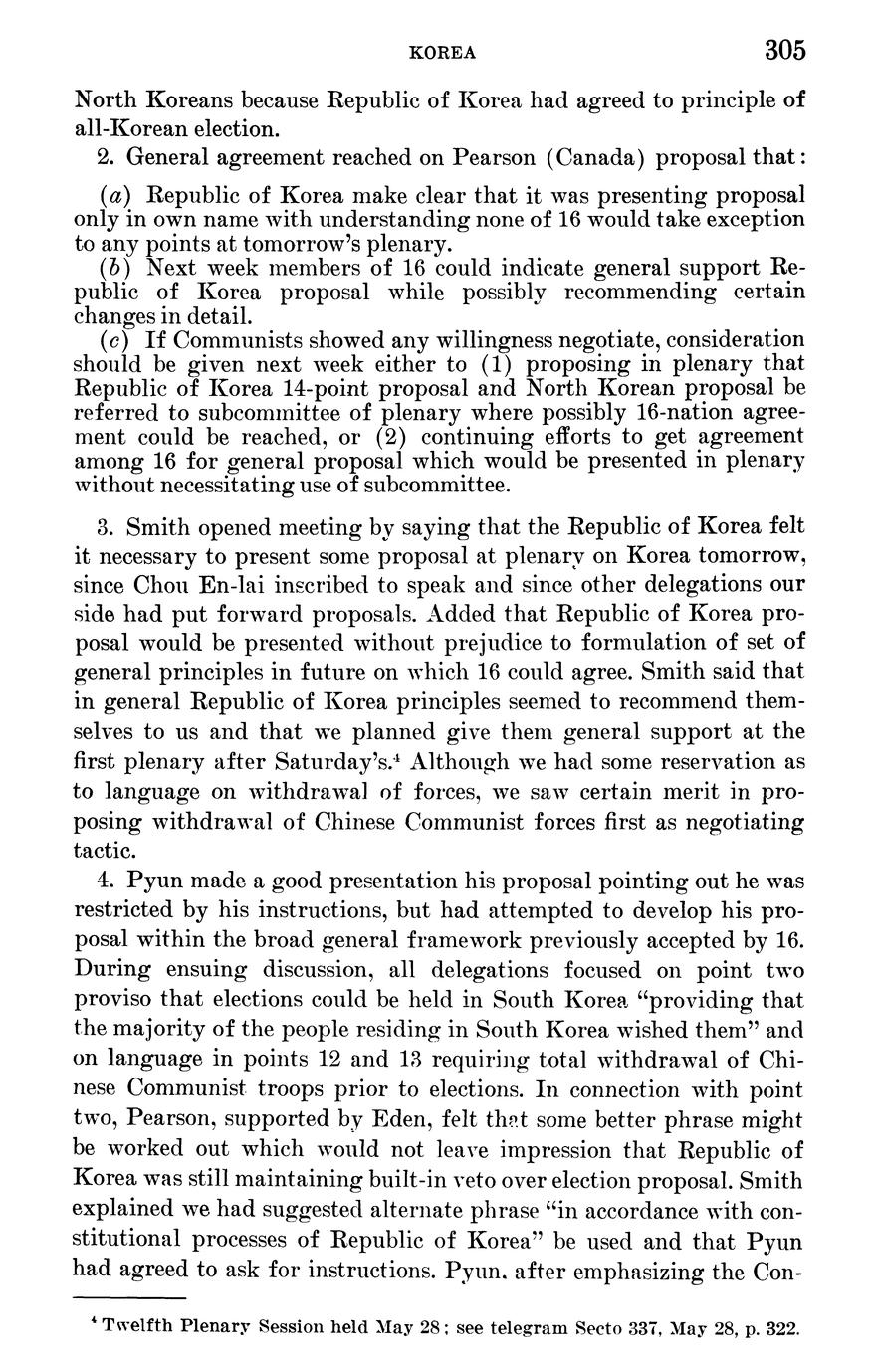 KOREA 305

North Koreans because Republic of Korea had agreed to principle of all-Korean election.

2. General agreement reached on Pearson (Canada) proposal that:

(a) Republic of Korea make clear that it was presenting proposal only in own name with understanding none of 16 would take exception to any points at tomorrow's plenary.

(b) Next week members of 16 could indicate general support Republic of Korea proposal while possibly recommending certain changes in detail.

(c) If Communists showed any willingness negotiate, consideration should be given next week either to (1) proposing in plenary that Republic of Korea 14-point proposal and North Korean proposal be referred to subcommittee of plenary where possibly 16-nation agreement could be reached, or (2) continuing efforts to get agreement among 16 for general proposal which would be presented in plenary without necessitating use of subcommittee.

3. Smith opened meeting by saying that the Republic of Korea felt it necessary to present some proposal at plenary on Korea tomorrow, since Chou En-lai inscribed to speak and since other delegations our side had put forward proposals. Added that Republic of Korea proposal would be presented without prejudice to formulation of set of general principles in future on which 16 could agree. Smith said that in general Republic of Korea principles seemed to recommend themselves to us and that we planned give them general support at the first plenary after Saturday's.$^4$ Although we had some reservation as to language on withdrawal of forces, we saw certain merit in proposing withdrawal of Chinese Communist forces first as negotiating tactic.

4. Pyun made a good presentation his proposal pointing out he was restricted by his instructions, but had attempted to develop his proposal within the broad general framework previously accepted by 16. During ensuing discussion, all delegations focused on point two proviso that elections could be held in South Korea "providing that the majority of the people residing in South Korea wished them" and on language in points 12 and 13 requiring total withdrawal of Chinese Communist troops prior to elections. In connection with point two, Pearson, supported by Eden, felt that some better phrase might be worked out which would not leave impression that Republic of Korea was still maintaining built-in veto over election proposal. Smith explained we had suggested alternate phrase "in accordance with constitutional processes of Republic of Korea" be used and that Pyun had agreed to ask for instructions. Pyun, after emphasizing the Con-

$^4$ Twelfth Plenary Session held May 28; see telegram Secto 337, May 28, p. 322.